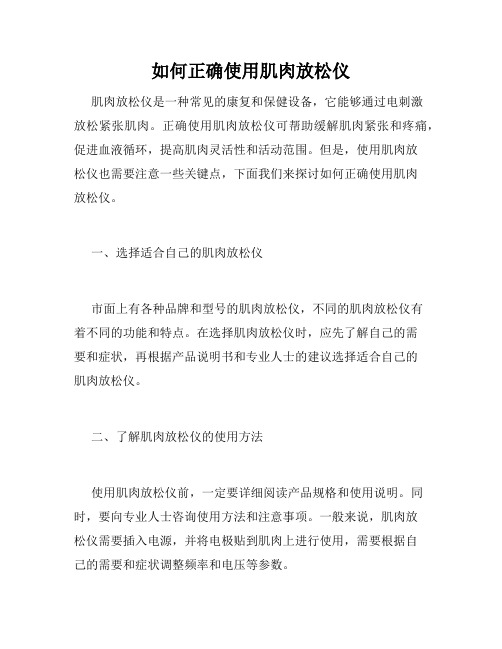 如何正确使用肌肉放松仪

肌肉放松仪是一种常见的康复和保健设备，它能够通过电刺激放松紧张肌肉。正确使用肌肉放松仪可帮助缓解肌肉紧张和疼痛，促进血液循环，提高肌肉灵活性和活动范围。但是，使用肌肉放松仪也需要注意一些关键点，下面我们来探讨如何正确使用肌肉放松仪。

一、选择适合自己的肌肉放松仪

市面上有各种品牌和型号的肌肉放松仪，不同的肌肉放松仪有着不同的功能和特点。在选择肌肉放松仪时，应先了解自己的需要和症状，再根据产品说明书和专业人士的建议选择适合自己的肌肉放松仪。

二、了解肌肉放松仪的使用方法

使用肌肉放松仪前，一定要详细阅读产品规格和使用说明。同时，要向专业人士咨询使用方法和注意事项。一般来说，肌肉放松仪需要插入电源，并将电极贴到肌肉上进行使用，需要根据自己的需要和症状调整频率和电压等参数。